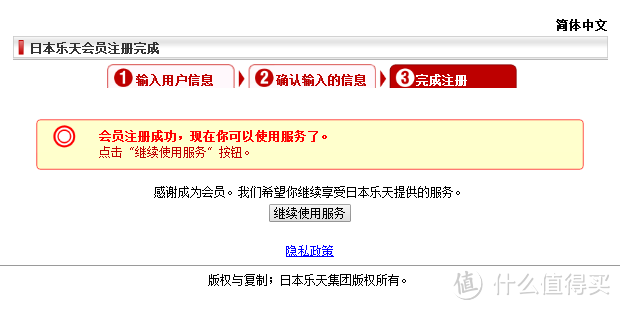 简体中文

日本乐天会员注册完成

1 输入用户信息
2 确认输入的信息
3 完成注册

会员注册成功，现在你可以使用服务了。
点击“继续使用服务”按钮。

感谢成为会员。我们希望你继续享受日本乐天提供的服务。

继续使用服务

隐私政策

版权与复制：日本乐天集团版权所有。

值 什么值得买